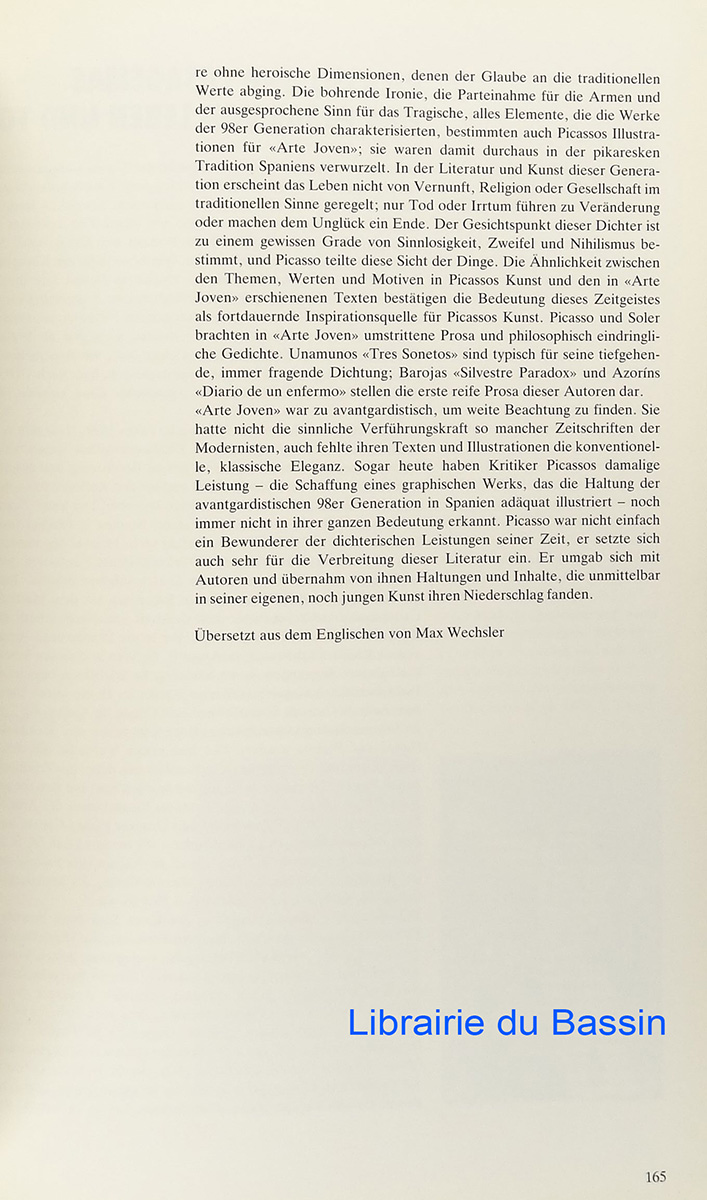 re ohne heroische Dimensionen, denen der Glaube an die traditionellen Werte abging. Die bohrende Ironie, die Parteinahme für die Armen und der ausgesprochene Sinn für das Tragische, alles Elemente, die die Werke der 98er Generation charakterisierten, bestimmten auch Picassos Illustrationen für «Arte Joven»; sie waren damit durchaus in der pikaresken Tradition Spaniens verwurzelt. In der Literatur und Kunst dieser Generation erscheint das Leben nicht von Vernunft, Religion oder Gesellschaft im traditionellen Sinne geregelt; nur Tod oder Irrtum führen zu Veränderung oder machen dem Unglück ein Ende. Der Gesichtspunkt dieser Dichter ist zu einem gewissen Grade von Sinnlosigkeit, Zweifel und Nihilismus bestimmt, und Picasso teilte diese Sicht der Dinge. Die Ähnlichkeit zwischen den Themen, Werten und Motiven in Picassos Kunst und den in «Arte Joven» erschienenen Texten bestätigen die Bedeutung dieses Zeitgeistes als fortdauernde Inspirationsquelle für Picassos Kunst. Picasso und Soler brachten in «Arte Joven» umstrittene Prosa und philosophisch eindringliche Gedichte. Unamunos «Tres Sonetos» sind typisch für seine tiefgehende, immer fragende Dichtung; Barojas «Silvestre Paradox» und Azoríns «Diario de un enfermo» stellen die erste reife Prosa dieser Autoren dar.
«Arte Joven» war zu avantgardistisch, um weite Beachtung zu finden. Sie hatte nicht die sinnliche Verführungskraft so mancher Zeitschriften der Modernisten, auch fehlte ihren Texten und Illustrationen die konventionelle, klassische Eleganz. Sogar heute haben Kritiker Picassos damalige Leistung – die Schaffung eines graphischen Werks, das die Haltung der avantgardistischen 98er Generation in Spanien adäquat illustriert – noch immer nicht in ihrer ganzen Bedeutung erkannt. Picasso war nicht einfach ein Bewunderer der dichterischen Leistungen seiner Zeit, er setzte sich auch sehr für die Verbreitung dieser Literatur ein. Er umgab sich mit Autoren und übernahm von ihnen Haltungen und Inhalte, die unmittelbar in seiner eigenen, noch jungen Kunst ihren Niederschlag fanden.

Übersetzt aus dem Englischen von Max Wechsler

Librairie du Bassin

165